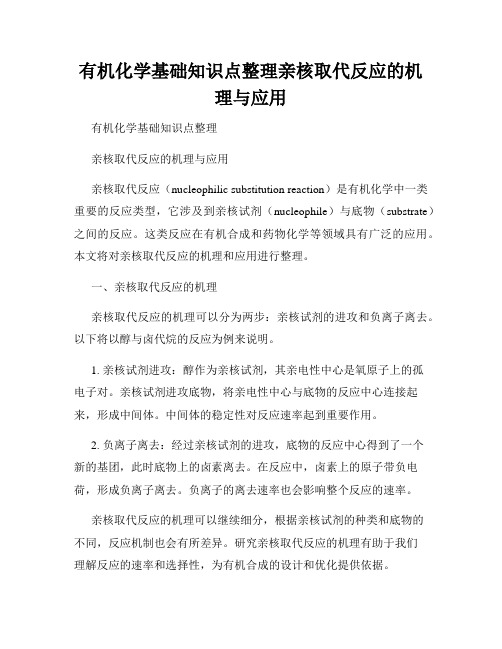 有机化学基础知识点整理亲核取代反应的机理与应用

有机化学基础知识点整理

亲核取代反应的机理与应用

亲核取代反应（nucleophilic substitution reaction）是有机化学中一类重要的反应类型，它涉及到亲核试剂（nucleophile）与底物（substrate）之间的反应。这类反应在有机合成和药物化学等领域具有广泛的应用。本文将对亲核取代反应的机理和应用进行整理。

一、亲核取代反应的机理

亲核取代反应的机理可以分为两步：亲核试剂的进攻和负离子离去。以下将以醇与卤代烷的反应为例来说明。

1. 亲核试剂进攻：醇作为亲核试剂，其亲电性中心是氧原子上的孤电子对。亲核试剂进攻底物，将亲电性中心与底物的反应中心连接起来，形成中间体。中间体的稳定性对反应速率起到重要作用。

2. 负离子离去：经过亲核试剂的进攻，底物的反应中心得到了一个新的基团，此时底物上的卤素离去。在反应中，卤素上的原子带负电荷，形成负离子离去。负离子的离去速率也会影响整个反应的速率。

亲核取代反应的机理可以继续细分，根据亲核试剂的种类和底物的不同，反应机制也会有所差异。研究亲核取代反应的机理有助于我们理解反应的速率和选择性，为有机合成的设计和优化提供依据。